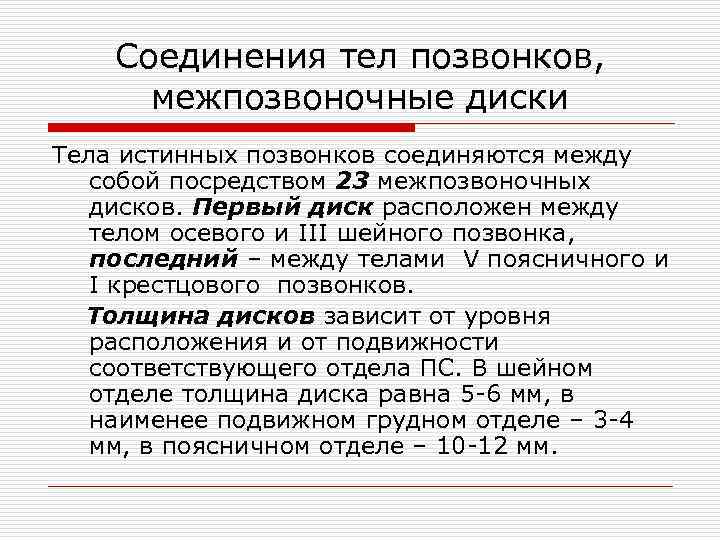 Соединения тел позвонков, межпозвоночные диски

Тела истинных позвонков соединяются между собой посредством 23 межпозвоночных дисков. Первый диск расположен между телом осевого и III шейного позвонка, последний – между телами V поясничного и I крестцового позвонков.

Толщина дисков зависит от уровня расположения и от подвижности соответствующего отдела ПС. В шейном отделе толщина диска равна 5-6 мм, в наименее подвижном грудном отделе – 3-4 мм, в поясничном отделе – 10-12 мм.